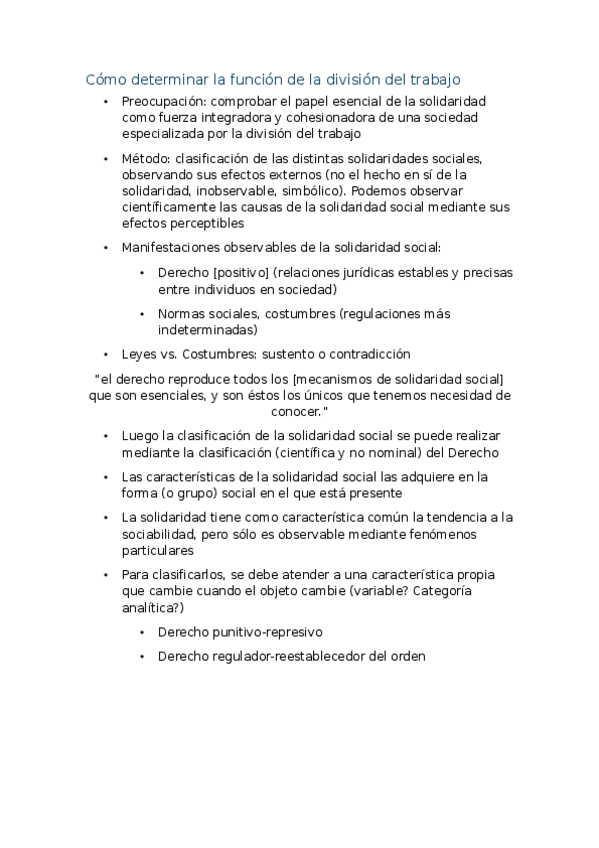 Cómo determinar la función de la división del trabajo

• Preocupación: comprobar el papel esencial de la solidaridad como fuerza integradora y cohesionadora de una sociedad especializada por la división del trabajo

• Método: clasificación de las distintas solidaridades sociales, observando sus efectos externos (no el hecho en sí de la solidaridad, inobservable, simbólico). Podemos observar científicamente las causas de la solidaridad social mediante sus efectos perceptibles

• Manifestaciones observables de la solidaridad social:

  • Derecho [positivo] (relaciones jurídicas estables y precisas entre individuos en sociedad)

  • Normas sociales, costumbres (regulaciones más indeterminadas)

• Leyes vs. Costumbres: sustento o contradicción

"el derecho reproduce todos los [mecanismos de solidaridad social] que son esenciales, y son éstos los únicos que tenemos necesidad de conocer."

• Luego la clasificación de la solidaridad social se puede realizar mediante la clasificación (científica y no nominal) del Derecho

• Las características de la solidaridad social las adquiere en la forma (o grupo) social en el que está presente

• La solidaridad tiene como característica común la tendencia a la sociabilidad, pero sólo es observable mediante fenómenos particulares

• Para clasificarlos, se debe atender a una característica propia que cambie cuando el objeto cambie (variable? Categoría analítica?)

  • Derecho punitivo-represivo

  • Derecho regulador-reestablecedor del orden